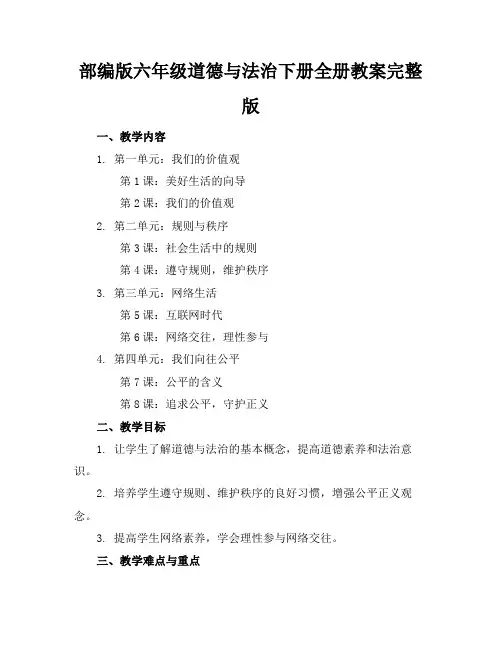 部编版六年级道德与法治下册全册教案完整版

一、教学内容

1. 第一单元：我们的价值观

第 1 课：美好生活的向导

第 2 课：我们的价值观

2. 第二单元：规则与秩序

第 3 课：社会生活中的规则

第 4 课：遵守规则，维护秩序

3. 第三单元：网络生活

第 5 课：互联网时代

第 6 课：网络交往，理性参与

4. 第四单元：我们向往公平

第 7 课：公平的含义

第 8 课：追求公平，守护正义

二、教学目标

1. 让学生了解道德与法治的基本概念，提高道德素养和法治意识。

2. 培养学生遵守规则、维护秩序的良好习惯，增强公平正义观念。

3. 提高学生网络素养，学会理性参与网络交往。

三、教学难点与重点